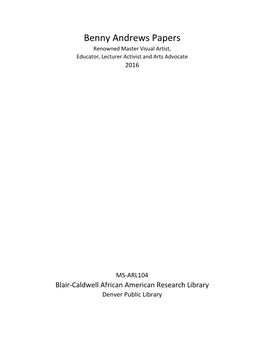 Benny Andrews Papers

Renowned Master Visual Artist,
Educator, Lecturer Activist and Arts Advocate
2016

MS-ARL104
Blair-Caldwell African American Research Library
Denver Public Library